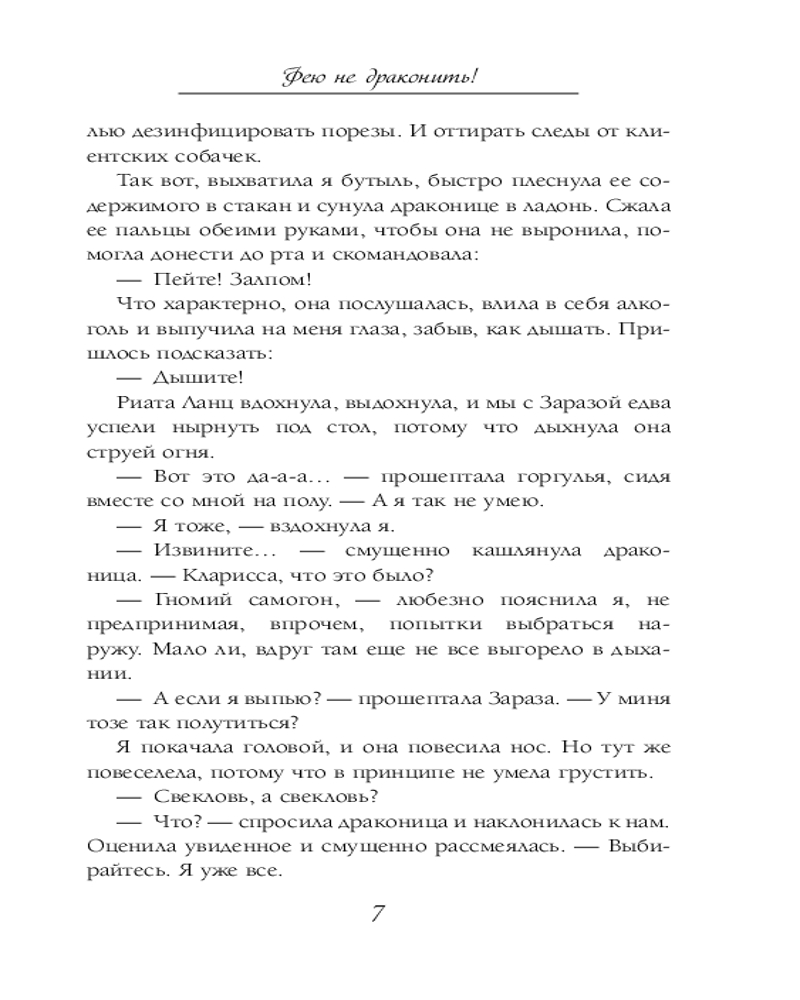 Фею не драконить!

лью дезинфицировать порезы. И оттирать следы от клиентских собачек.

Так вот, выхватила я бутыль, быстро плеснула ее содержимого в стакан и сунула драконице в ладонь. Сжала ее пальцы обеими руками, чтобы она не выронила, помогла донести до рта и скомандовала:

— Пейте! Залпом!

Что характерно, она послушалась, влила в себя алкоголь и выпучила на меня глаза, забыв, как дышать. Пришлось подсказать:

— Дышите!

Риата Ланц вдохнула, выдохнула, и мы с Заразой едва успели нырнуть под стол, потому что дыхнула она струей огня.

— Вот это да-а-а... — прошептала горгулья, сидя вместе со мной на полу. — А я так не умею.

— Я тоже, — вздохнула я.

— Извините... — смущенно кашлянула драконица. — Кларисса, что это было?

— Гномий самогон, — любезно пояснила я, не предпринимая, впрочем, попытки выбраться наружу. Мало ли, вдруг там еще не все выгорело в дыхании.

— А если я выпью? — прошептала Зараза. — У миня тозе так полутиться?

Я покачала головой, и она повесила нос. Но тут же повеселела, потому что в принципе не умела грустить.

— Свекловь, а свекловь?

— Что? — спросила драконица и наклонилась к нам. Оценила увиденное и смущенно рассмеялась. — Выбирайтесь. Я уже все.

7